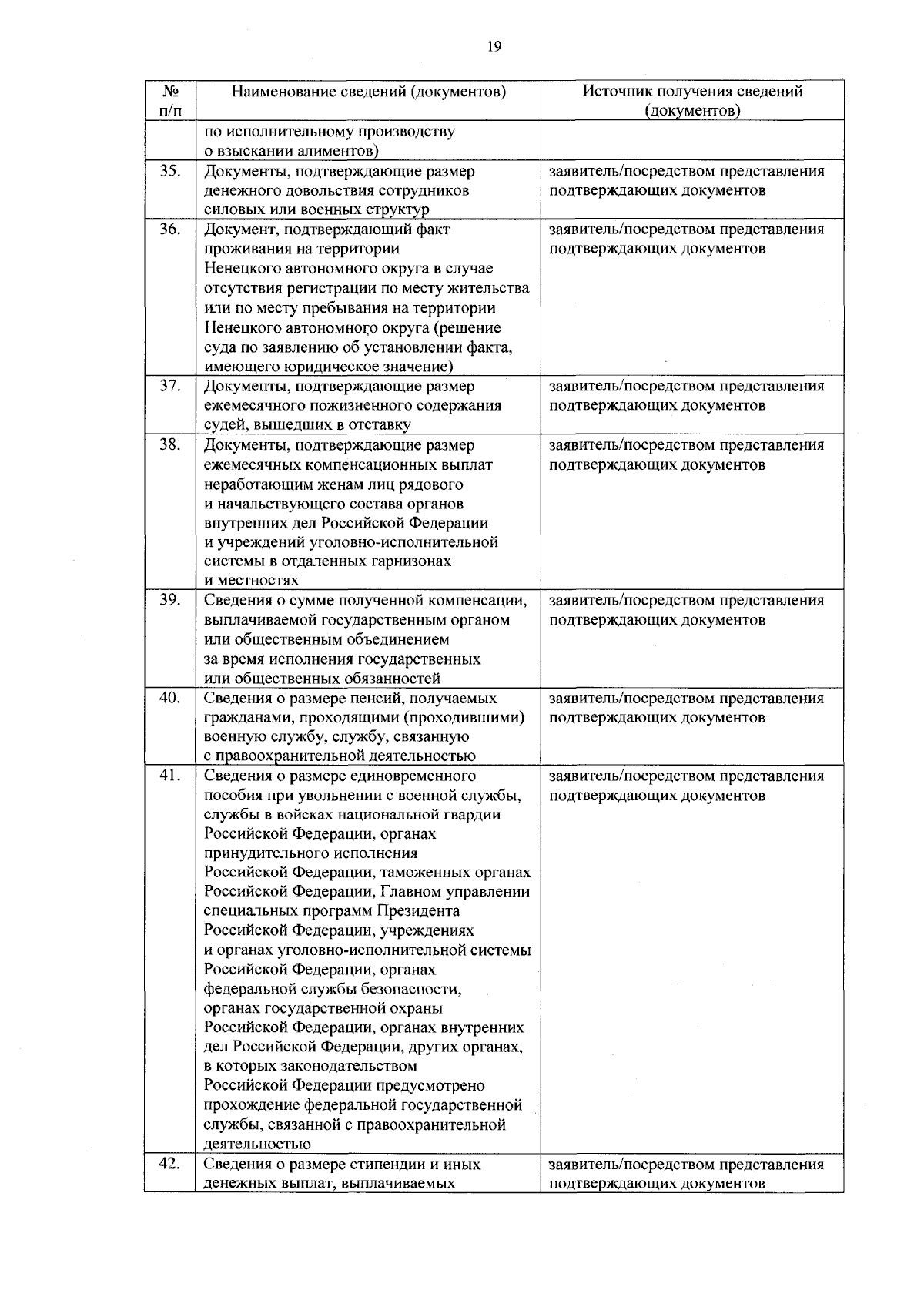 19

| № п/п | Наименование сведений (документов) | Источник получения сведений (документов) |
|---|---|---|
| | по исполнительному производству о взыскании алиментов) | |
| 35. | Документы, подтверждающие размер денежного довольствия сотрудников силовых или военных структур | заявитель/посредством представления подтверждающих документов |
| 36. | Документ, подтверждающий факт проживания на территории Ненецкого автономного округа в случае отсутствия регистрации по месту жительства или по месту пребывания на территории Ненецкого автономного округа (решение суда по заявлению об установлении факта, имеющего юридическое значение) | заявитель/посредством представления подтверждающих документов |
| 37. | Документы, подтверждающие размер ежемесячного пожизненного содержания судей, вышедших в отставку | заявитель/посредством представления подтверждающих документов |
| 38. | Документы, подтверждающие размер ежемесячных компенсационных выплат неработающим женам лиц рядового и начальствующего состава органов внутренних дел Российской Федерации и учреждений уголовно-исполнительной системы в отдаленных гарнизонах и местностях | заявитель/посредством представления подтверждающих документов |
| 39. | Сведения о сумме полученной компенсации, выплачиваемой государственным органом или общественным объединением за время исполнения государственных или общественных обязанностей | заявитель/посредством представления подтверждающих документов |
| 40. | Сведения о размере пенсий, получаемых гражданами, проходящими (проходившими) военную службу, службу, связанную с правоохранительной деятельностью | заявитель/посредством представления подтверждающих документов |
| 41. | Сведения о размере единовременного пособия при увольнении с военной службы, службы в войсках национальной гвардии Российской Федерации, органах принудительного исполнения Российской Федерации, таможенных органах Российской Федерации, Главном управлении специальных программ Президента Российской Федерации, учреждениях и органах уголовно-исполнительной системы Российской Федерации, органах федеральной службы безопасности, органах государственной охраны Российской Федерации, органах внутренних дел Российской Федерации, других органах, в которых законодательством Российской Федерации предусмотрено прохождение федеральной государственной службы, связанной с правоохранительной деятельностью | заявитель/посредством представления подтверждающих документов |
| 42. | Сведения о размере стипендии и иных денежных выплат, выплачиваемых | заявитель/посредством представления подтверждающих документов |